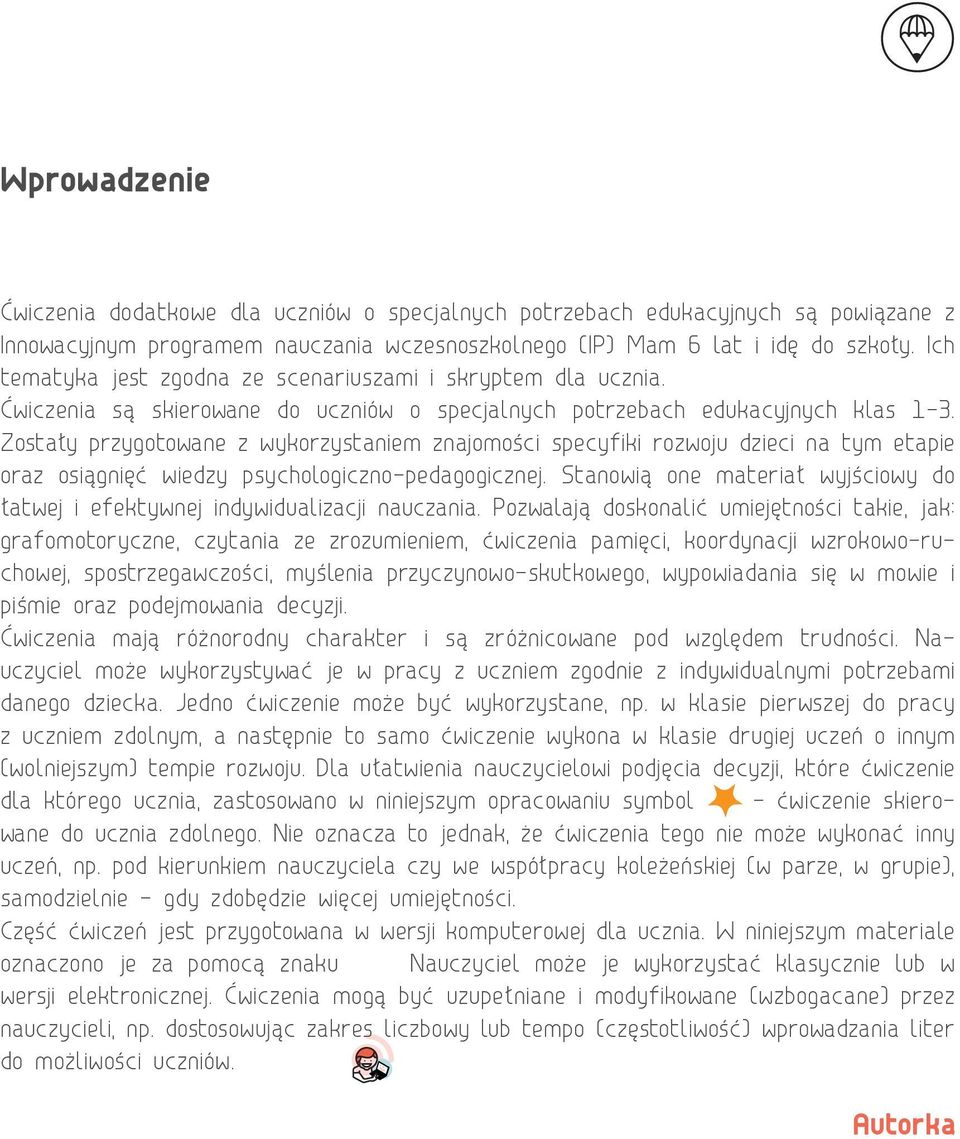 Wprowadzenie

Ćwiczenia dodatkowe dla uczniów o specjalnych potrzebach edukacyjnych są powiązane z Innowacyjnym programem nauczania wczesnoszkolnego (IP) Mam 6 lat i idę do szkoły. Ich tematyka jest zgodna ze scenariuszami i skryptem dla ucznia.
Ćwiczenia są skierowane do uczniów o specjalnych potrzebach edukacyjnych klas 1-3. Zostały przygotowane z wykorzystaniem znajomości specyfiki rozwoju dzieci na tym etapie oraz osiągnięć wiedzy psychologiczno-pedagogicznej. Stanowią one materiał wyjściowy do łatwej i efektywnej indywidualizacji nauczania. Pozwalają doskonalić umiejętności takie, jak: grafomotoryczne, czytania ze zrozumieniem, ćwiczenia pamięci, koordynacji wzrokowo-ruchowej, spostrzegawczości, myślenia przyczynowo-skutkowego, wypowiadania się w mowie i piśmie oraz podejmowania decyzji.
Ćwiczenia mają różnorodny charakter i są zróżnicowane pod względem trudności. Nauczyciel może wykorzystywać je w pracy z uczniem zgodnie z indywidualnymi potrzebami danego dziecka. Jedno ćwiczenie może być wykorzystane, np. w klasie pierwszej do pracy z uczniem zdolnym, a następnie to samo ćwiczenie wykona w klasie drugiej uczeń o innym (wolniejszym) tempie rozwoju. Dla ułatwienia nauczycielowi podjęcia decyzji, które ćwiczenie dla którego ucznia, zastosowano w niniejszym opracowaniu symbol – ćwiczenie skierowane do ucznia zdolnego. Nie oznacza to jednak, że ćwiczenia tego nie może wykonać inny uczeń, np. pod kierunkiem nauczyciela czy we współpracy koleżeńskiej (w parze, w grupie), samodzielnie – gdy zdobędzie więcej umiejętności.
Część ćwiczeń jest przygotowana w wersji komputerowej dla ucznia. W niniejszym materiale oznaczono je za pomocą znaku Nauczyciel może je wykorzystać klasycznie lub w wersji elektronicznej. Ćwiczenia mogą być uzupełniane i modyfikowane (wzbogacane) przez nauczycieli, np. dostosowując zakres liczbowy lub tempo (częstotliwość) wprowadzania liter do możliwości uczniów.

Autorka